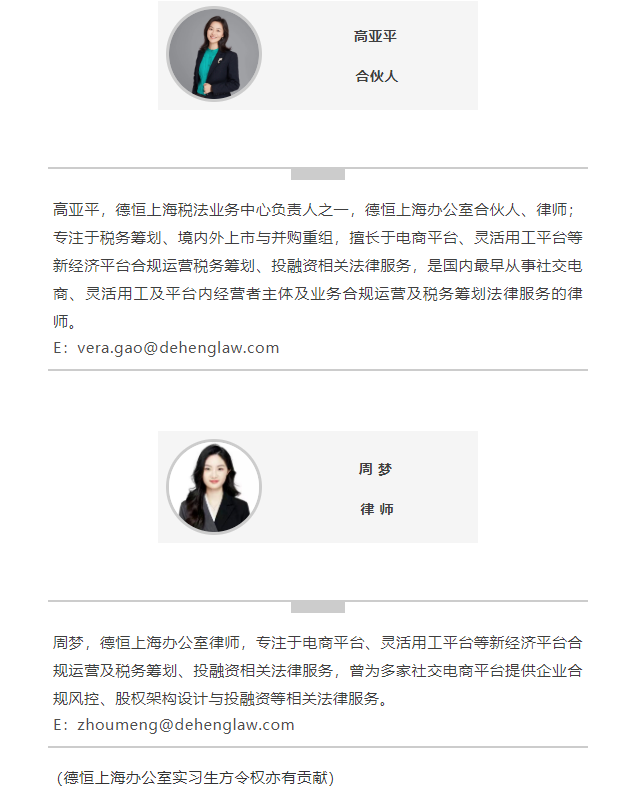 高亚平

合伙人

高亚平，德恒上海税法业务中心负责人之一，德恒上海办公室合伙人、律师；专注于税务筹划、境内外上市与并购重组，擅长于电商平台、灵活用工平台等新经济平台合规运营税务筹划、投融资相关法律服务，是国内最早从事社交电商、灵活用工及平台内经营者主体及业务合规运营及税务筹划法律服务的律师。
E：vera.gao@dehenglaw.com

周 梦

律 师

周梦，德恒上海办公室律师，专注于电商平台、灵活用工平台等新经济平台合规运营及税务筹划、投融资相关法律服务，曾为多家社交电商平台提供企业合规风控、股权架构设计与投融资等相关法律服务。
E：zhoumeng@dehenglaw.com

（德恒上海办公室实习生方令权亦有贡献）